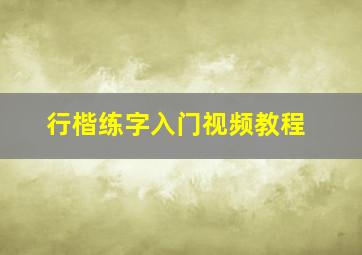 行楷练字入门视频教程